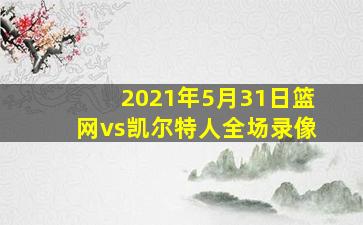 2021年5月31日篮网vs凯尔特人全场录像